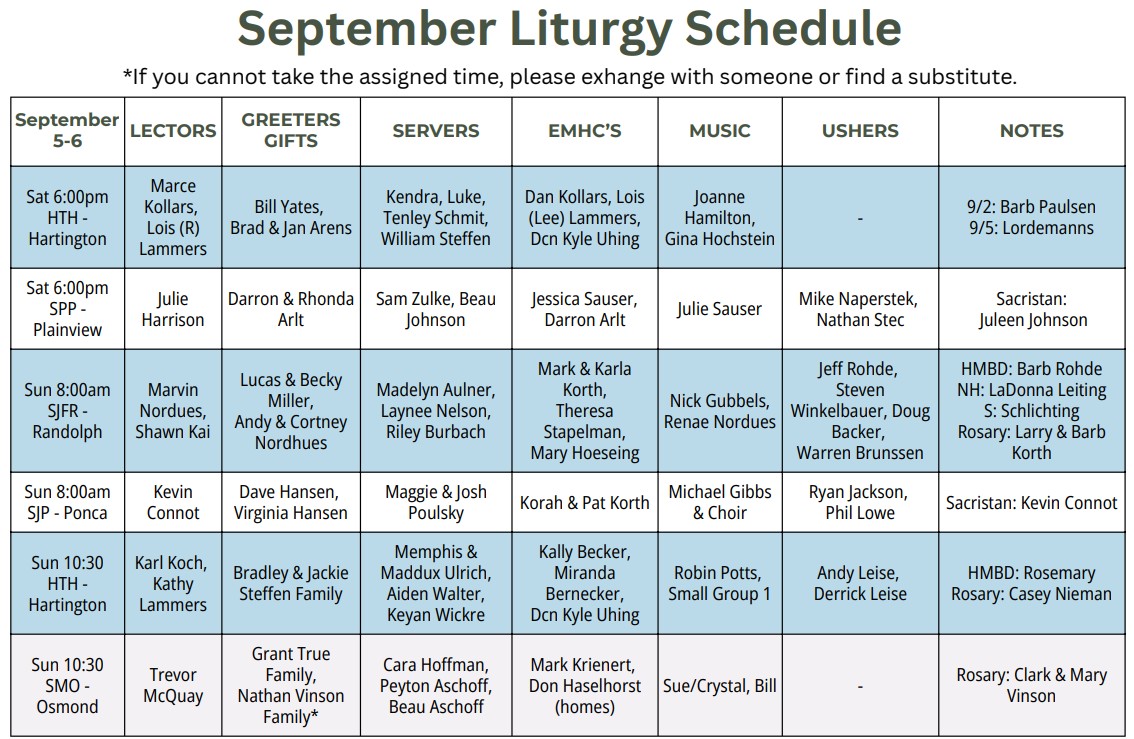 September Liturgy Schedule

*If you cannot take the assigned time, please exhange with someone or find a substitute.

| September 5-6 | LECTORS | GREETERS GIFTS | SERVERS | EMHC'S | MUSIC | USHERS | NOTES |
|---|---|---|---|---|---|---|---|
| Sat 6:00pm HTH - Hartington | Marce Kollars, Lois (R) Lammers | Bill Yates, Brad & Jan Arens | Kendra, Luke, Tenley Schmit, William Steffen | Dan Kollars, Lois (Lee) Lammers, Dcn Kyle Uhing | Joanne Hamilton, Gina Hochstein | - | 9/2: Barb Paulsen 9/5: Lordemanns |
| Sat 6:00pm SPP - Plainview | Julie Harrison | Darron & Rhonda Arlt | Sam Zulke, Beau Johnson | Jessica Sauser, Darron Arlt | Julie Sauser | Mike Naperstek, Nathan Stec | Sacristan: Juleen Johnson |
| Sun 8:00am SJFR - Randolph | Marvin Nordues, Shawn Kai | Lucas & Becky Miller, Andy & Cortney Nordhues | Madelyn Aulner, Laynee Nelson, Riley Burbach | Mark & Karla Korth, Theresa Stapelman, Mary Hoeseing | Nick Gubbels, Renae Nordues | Jeff Rohde, Steven Winkelbauer, Doug Backer, Warren Brunssen | HMBD: Barb Rohde NH: LaDonna Leiting S: Schlichting Rosary: Larry & Barb Korth |
| Sun 8:00am SJP - Ponca | Kevin Connot | Dave Hansen, Virginia Hansen | Maggie & Josh Poulsky | Korah & Pat Korth | Michael Gibbs & Choir | Ryan Jackson, Phil Lowe | Sacristan: Kevin Connot |
| Sun 10:30 HTH - Hartington | Karl Koch, Kathy Lammers | Bradley & Jackie Steffen Family | Memphis & Maddux Ulrich, Aiden Walter, Keyan Wickre | Kally Becker, Miranda Bernecker, Dcn Kyle Uhing | Robin Potts, Small Group 1 | Andy Leise, Derrick Leise | HMBD: Rosemary Rosary: Casey Nieman |
| Sun 10:30 SMO - Osmond | Trevor McQuay | Grant True Family, Nathan Vinson Family* | Cara Hoffman, Peyton Aschoff, Beau Aschoff | Mark Krienert, Don Haselhorst (homes) | Sue/Crystal, Bill | - | Rosary: Clark & Mary Vinson |